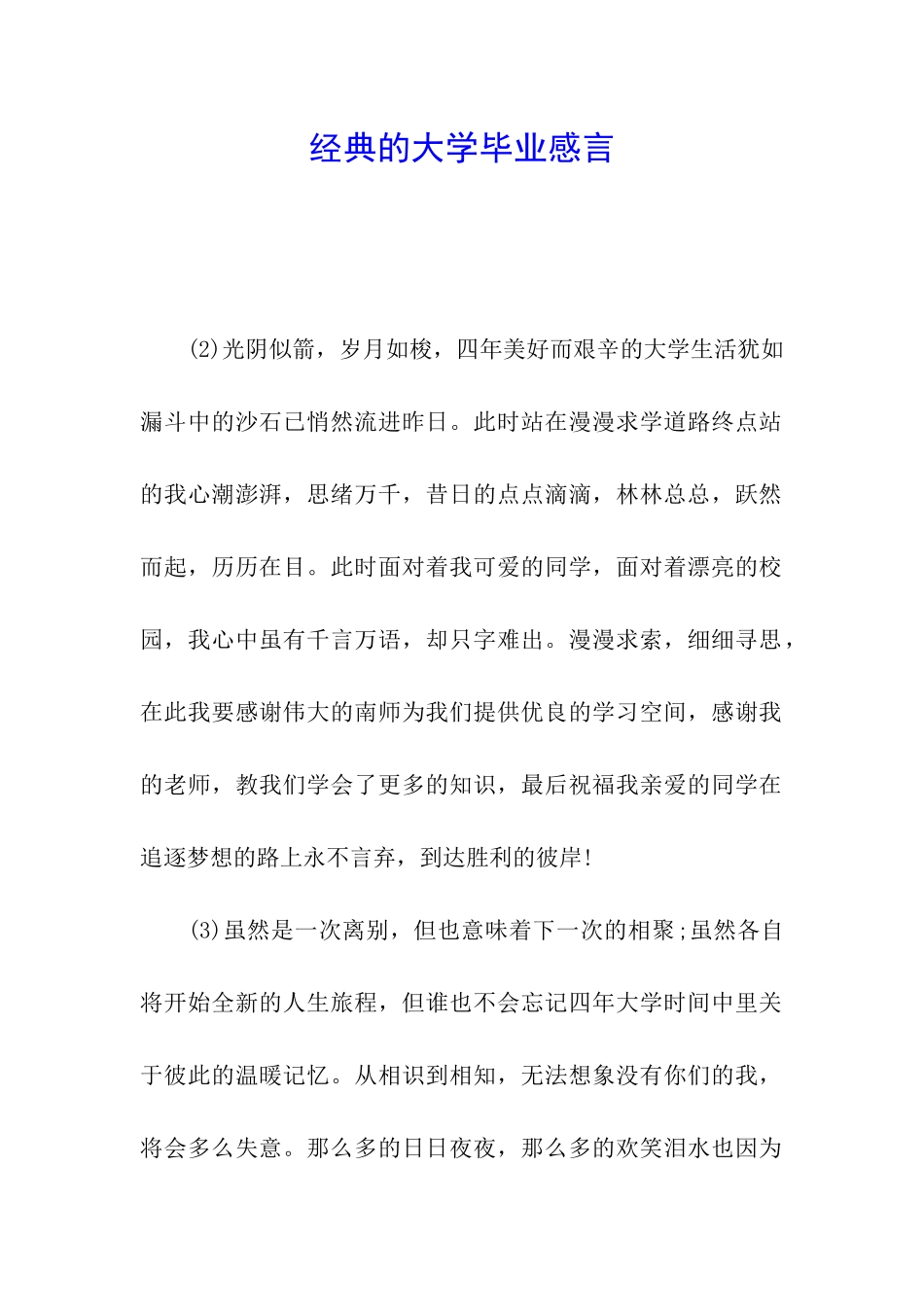 经典的大学毕业感言

(2)光阴似箭，岁月如梭，四年美好而艰辛的大学生活犹如漏斗中的沙石已悄然流进昨日。此时站在漫漫求学道路终点站的我心潮澎湃，思绪万千，昔日的点点滴滴，林林总总，跃然而起，历历在目。此时面对着我可爱的同学，面对着漂亮的校园，我心中虽有千言万语，却只字难出。漫漫求索，细细寻思，在此我要感谢伟大的南师为我们提供优良的学习空间，感谢我的老师，教我们学会了更多的知识，最后祝福我亲爱的同学在追逐梦想的路上永不言弃，到达胜利的彼岸!

(3)虽然是一次离别，但也意味着下一次的相聚;虽然各自将开始全新的人生旅程，但谁也不会忘记四年大学时间中里关于彼此的温暖记忆。从相识到相知，无法想象没有你们的我，将会多么失意。那么多的日日夜夜，那么多的欢笑泪水也因为